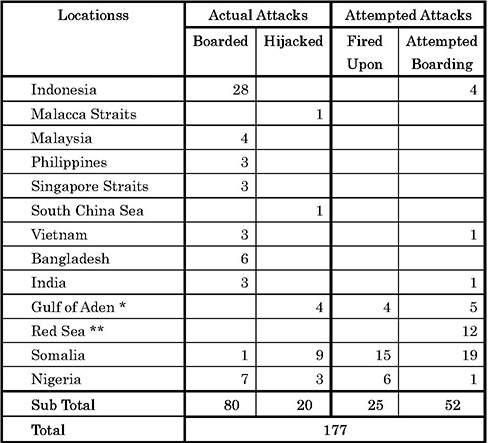 | Locationss | Actual Attacks | | Attempted Attacks | |
|---|---|---|---|---|
| | Boarded | Hijacked | Fired Upon | Attempted Boarding |
| Indonesia | 28 | | | 4 |
| Malacca Straits | | 1 | | |
| Malaysia | 4 | | | |
| Philippines | 3 | | | |
| Singapore Straits | 3 | | | |
| South China Sea | | 1 | | |
| Vietnam | 3 | | | 1 |
| Bangladesh | 6 | | | |
| India | 3 | | | 1 |
| Gulf of Aden * | | 4 | 4 | 5 |
| Red Sea ** | | | | 12 |
| Somalia | 1 | 9 | 15 | 19 |
| Nigeria | 7 | 3 | 6 | 1 |
| Sub Total | 80 | 20 | 25 | 52 |
| Total | 177 | | | |